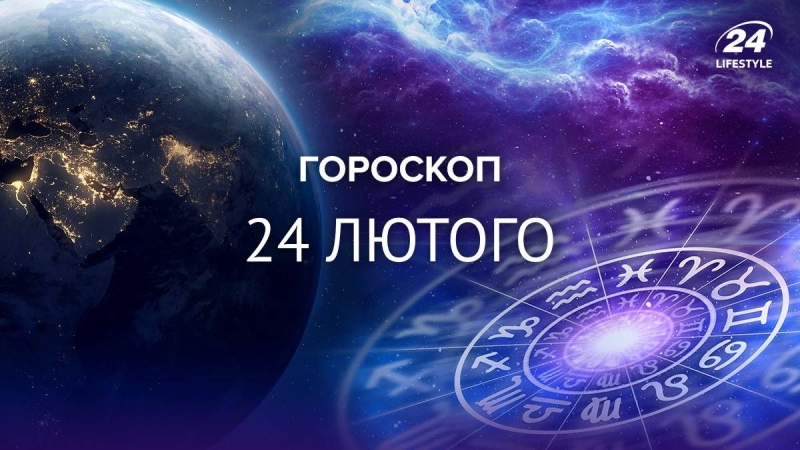 24
LIFESTYLE

ГОРОСКОП
24 ЛЮТОГО